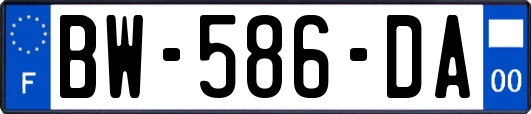 F
BW-586-DA
00